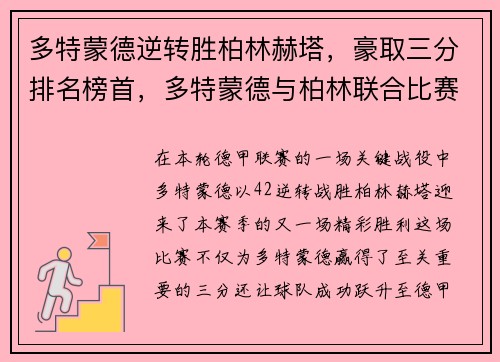 多特蒙德逆转胜柏林赫塔，豪取三分排名榜首，多特蒙德与柏林联合比赛

在本轮德甲联赛的一场关键战役中多特蒙德以42逆转战胜柏林赫塔迎来了本赛季的又一场精彩胜利这场比赛不仅为多特蒙德赢得了至关重要的三分还让球队成功跃升至德甲